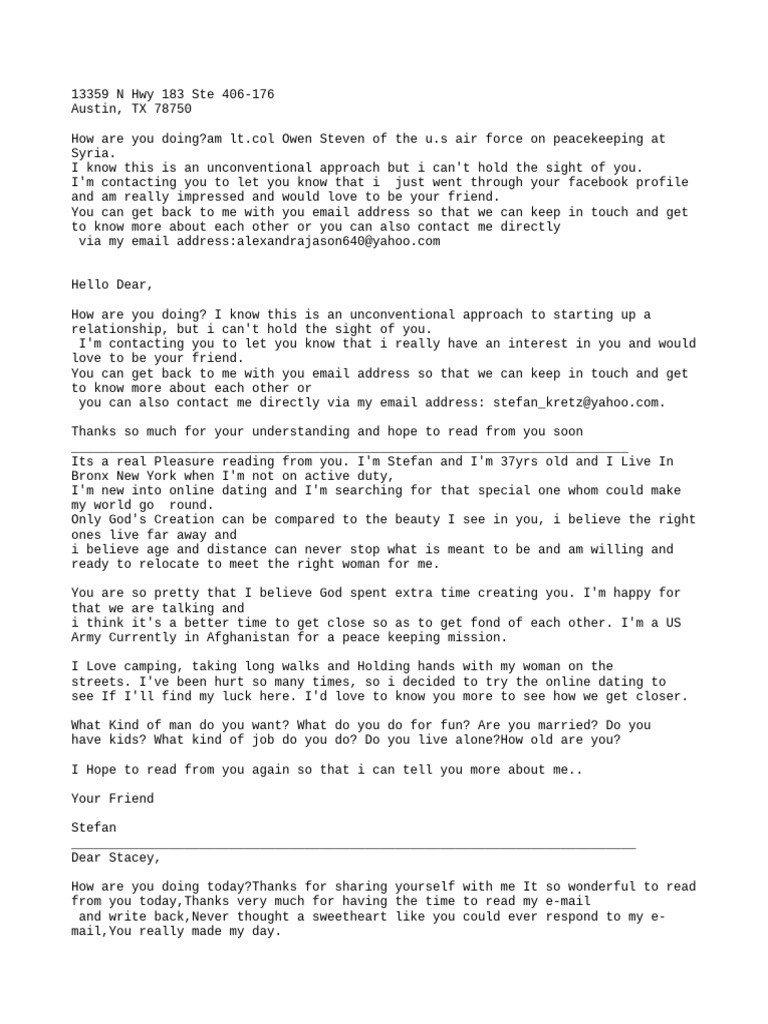 13359 N Hwy 183 Ste 406-176
Austin, TX 78750

How are you doing?am lt.col Owen Steven of the u.s air force on peacekeeping at Syria.
I know this is an unconventional approach but i can't hold the sight of you.
I'm contacting you to let you know that i just went through your facebook profile and am really impressed and would love to be your friend.
You can get back to me with you email address so that we can keep in touch and get to know more about each other or you can also contact me directly via my email address:alexandrajason640@yahoo.com

Hello Dear,

How are you doing? I know this is an unconventional approach to starting up a relationship, but i can't hold the sight of you.
I'm contacting you to let you know that i really have an interest in you and would love to be your friend.
You can get back to me with you email address so that we can keep in touch and get to know more about each other or
you can also contact me directly via my email address: stefan_kretz@yahoo.com.

Thanks so much for your understanding and hope to read from you soon

Its a real Pleasure reading from you. I'm Stefan and I'm 37yrs old and I Live In Bronx New York when I'm not on active duty,
I'm new into online dating and I'm searching for that special one whom could make my world go round.
Only God's Creation can be compared to the beauty I see in you, i believe the right ones live far away and
i believe age and distance can never stop what is meant to be and am willing and ready to relocate to meet the right woman for me.

You are so pretty that I believe God spent extra time creating you. I'm happy for that we are talking and
i think it's a better time to get close so as to get fond of each other. I'm a US Army Currently in Afghanistan for a peace keeping mission.

I Love camping, taking long walks and Holding hands with my woman on the streets. I've been hurt so many times, so i decided to try the online dating to see If I'll find my luck here. I'd love to know you more to see how we get closer.

What Kind of man do you want? What do you do for fun? Are you married? Do you have kids? What kind of job do you do? Do you live alone?How old are you?

I Hope to read from you again so that i can tell you more about me..

Your Friend

Stefan

Dear Stacey,

How are you doing today?Thanks for sharing yourself with me It so wonderful to read from you today,Thanks very much for having the time to read my e-mail
and write back,Never thought a sweetheart like you could ever respond to my e-mail,You really made my day.